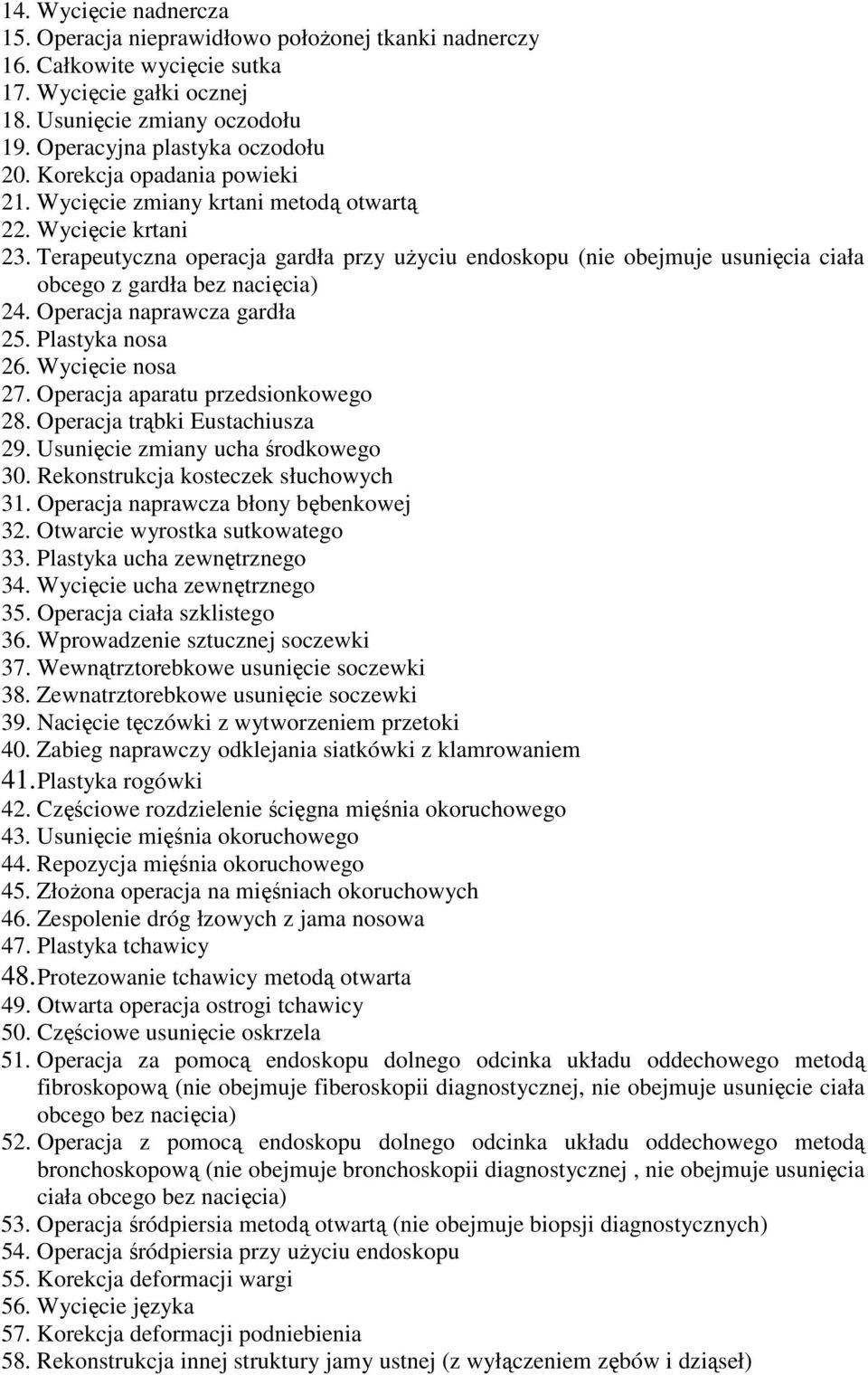 14. Wycięcie nadnercza
15. Operacja nieprawidłowo położonej tkanki nadnerczy
16. Całkowite wycięcie sutka
17. Wycięcie gałki ocznej
18. Usunięcie zmiany oczodołu
19. Operacyjna plastyka oczodołu
20. Korekcja opadania powieki
21. Wycięcie zmiany krtani metodą otwartą
22. Wycięcie krtani
23. Terapeutyczna operacja gardła przy użyciu endoskopu (nie obejmuje usunięcia ciała obcego z gardła bez nacięcia)
24. Operacja naprawcza gardła
25. Plastyka nosa
26. Wycięcie nosa
27. Operacja aparatu przedsionkowego
28. Operacja trąbki Eustachiusza
29. Usunięcie zmiany ucha środkowego
30. Rekonstrukcja kosteczek słuchowych
31. Operacja naprawcza błony bębenkowej
32. Otwarcie wyrostka sutkowatego
33. Plastyka ucha zewnętrznego
34. Wycięcie ucha zewnętrznego
35. Operacja ciała szklistego
36. Wprowadzenie sztucznej soczewki
37. Wewnątrztorebkowe usunięcie soczewki
38. Zewnatrztorebkowe usunięcie soczewki
39. Nacięcie tęczówki z wytworzeniem przetoki
40. Zabieg naprawczy odklejania siatkówki z klamrowaniem
41. Plastyka rogówki
42. Częściowe rozdzielenie ścięgna mięśnia okoruchowego
43. Usunięcie mięśnia okoruchowego
44. Repozycja mięśnia okoruchowego
45. Złożona operacja na mięśniach okoruchowych
46. Zespolenie dróg łzowych z jama nosowa
47. Plastyka tchawicy
48. Protezowanie tchawicy metodą otwarta
49. Otwarta operacja ostrogi tchawicy
50. Częściowe usunięcie oskrzela
51. Operacja za pomocą endoskopu dolnego odcinka układu oddechowego metodą fibroskopową (nie obejmuje fiberoskopii diagnostycznej, nie obejmuje usunięcie ciała obcego bez nacięcia)
52. Operacja z pomocą endoskopu dolnego odcinka układu oddechowego metodą bronchoskopową (nie obejmuje bronchoskopii diagnostycznej , nie obejmuje usunięcia ciała obcego bez nacięcia)
53. Operacja śródpiersia metodą otwartą (nie obejmuje biopsji diagnostycznych)
54. Operacja śródpiersia przy użyciu endoskopu
55. Korekcja deformacji wargi
56. Wycięcie języka
57. Korekcja deformacji podniebienia
58. Rekonstrukcja innej struktury jamy ustnej (z wyłączeniem zębów i dziąseł)